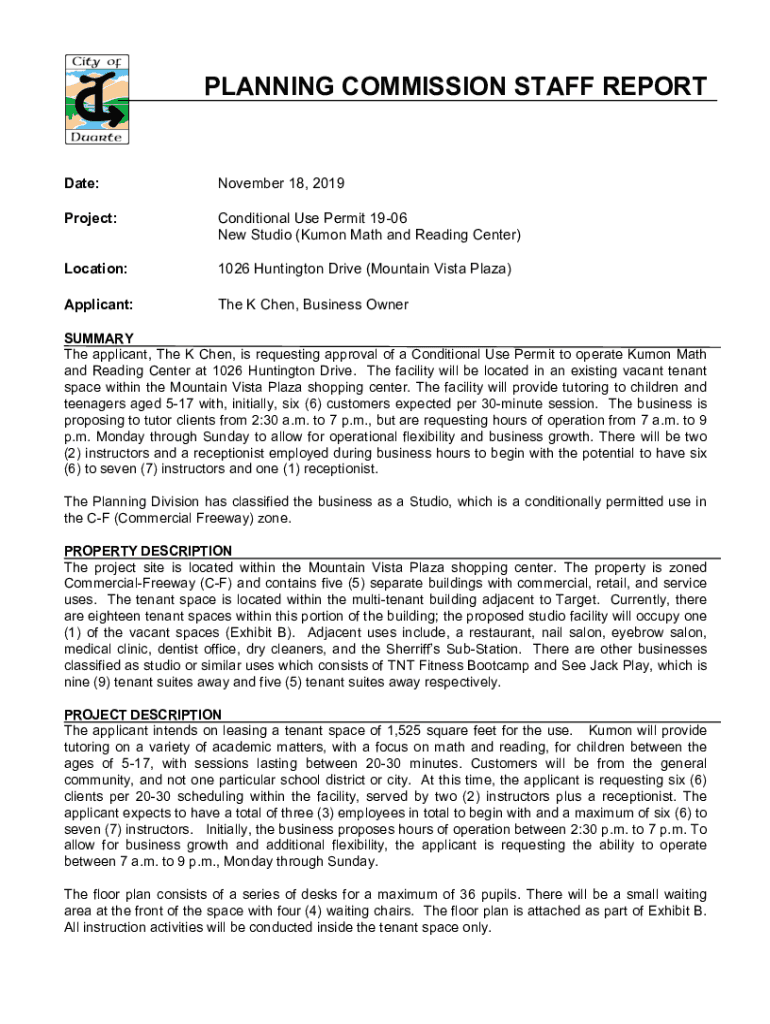 City of
Duarte

PLANNING COMMISSION STAFF REPORT

Date: November 18, 2019

Project: Conditional Use Permit 19-06
New Studio (Kumon Math and Reading Center)

Location: 1026 Huntington Drive (Mountain Vista Plaza)

Applicant: The K Chen, Business Owner

SUMMARY
The applicant, The K Chen, is requesting approval of a Conditional Use Permit to operate Kumon Math and Reading Center at 1026 Huntington Drive. The facility will be located in an existing vacant tenant space within the Mountain Vista Plaza shopping center. The facility will provide tutoring to children and teenagers aged 5-17 with, initially, six (6) customers expected per 30-minute session. The business is proposing to tutor clients from 2:30 a.m. to 7 p.m., but are requesting hours of operation from 7 a.m. to 9 p.m. Monday through Sunday to allow for operational flexibility and business growth. There will be two (2) instructors and a receptionist employed during business hours to begin with the potential to have six (6) to seven (7) instructors and one (1) receptionist.

The Planning Division has classified the business as a Studio, which is a conditionally permitted use in the C-F (Commercial Freeway) zone.

PROPERTY DESCRIPTION
The project site is located within the Mountain Vista Plaza shopping center. The property is zoned Commercial-Freeway (C-F) and contains five (5) separate buildings with commercial, retail, and service uses. The tenant space is located within the multi-tenant building adjacent to Target. Currently, there are eighteen tenant spaces within this portion of the building; the proposed studio facility will occupy one (1) of the vacant spaces (Exhibit B). Adjacent uses include, a restaurant, nail salon, eyebrow salon, medical clinic, dentist office, dry cleaners, and the Sherriff's Sub-Station. There are other businesses classified as studio or similar uses which consists of TNT Fitness Bootcamp and See Jack Play, which is nine (9) tenant suites away and five (5) tenant suites away respectively.

PROJECT DESCRIPTION
The applicant intends on leasing a tenant space of 1,525 square feet for the use. Kumon will provide tutoring on a variety of academic matters, with a focus on math and reading, for children between the ages of 5-17, with sessions lasting between 20-30 minutes. Customers will be from the general community, and not one particular school district or city. At this time, the applicant is requesting six (6) clients per 20-30 scheduling within the facility, served by two (2) instructors plus a receptionist. The applicant expects to have a total of three (3) employees in total to begin with and a maximum of six (6) to seven (7) instructors. Initially, the business proposes hours of operation between 2:30 p.m. to 7 p.m. To allow for business growth and additional flexibility, the applicant is requesting the ability to operate between 7 a.m. to 9 p.m., Monday through Sunday.

The floor plan consists of a series of desks for a maximum of 36 pupils. There will be a small waiting area at the front of the space with four (4) waiting chairs. The floor plan is attached as part of Exhibit B. All instruction activities will be conducted inside the tenant space only.